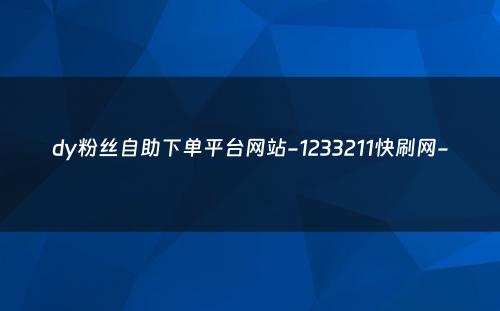 dy粉丝自助下单平台网站-1233211快刷网-